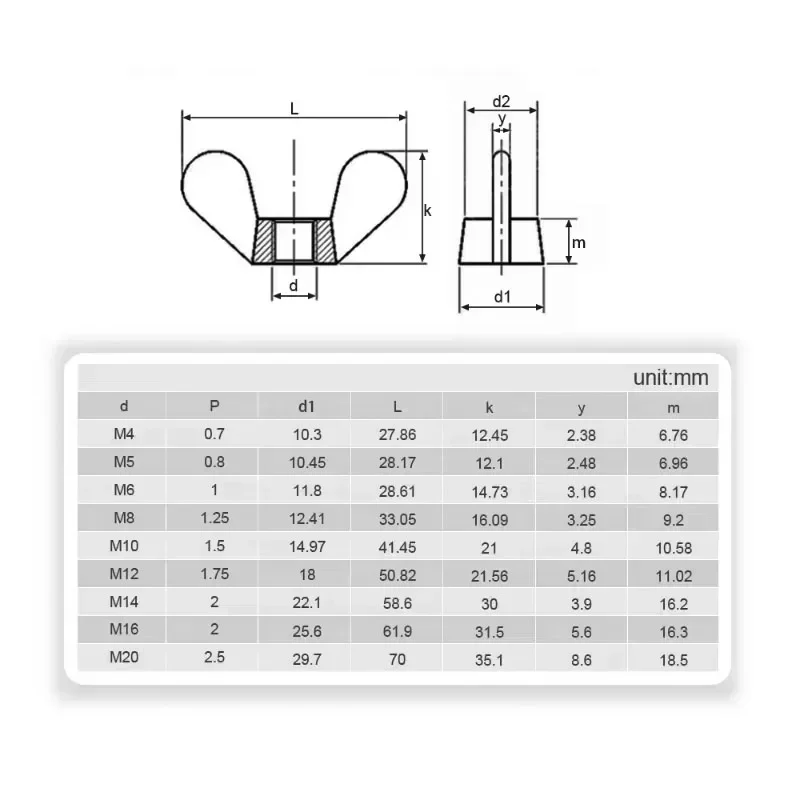 L
k
d
d2
y
m
d1

unit:mm

| d | P | d1 | L | k | y | m |
|---|---|---|---|---|---|---|
| M4 | 0.7 | 10.3 | 27.86 | 12.45 | 2.38 | 6.76 |
| M5 | 0.8 | 10.45 | 28.17 | 12.1 | 2.48 | 6.96 |
| M6 | 1 | 11.8 | 28.61 | 14.73 | 3.16 | 8.17 |
| M8 | 1.25 | 12.41 | 33.05 | 16.09 | 3.25 | 9.2 |
| M10 | 1.5 | 14.97 | 41.45 | 21 | 4.8 | 10.58 |
| M12 | 1.75 | 18 | 50.82 | 21.56 | 5.16 | 11.02 |
| M14 | 2 | 22.1 | 58.6 | 30 | 3.9 | 16.2 |
| M16 | 2 | 25.6 | 61.9 | 31.5 | 5.6 | 16.3 |
| M20 | 2.5 | 29.7 | 70 | 35.1 | 8.6 | 18.5 |